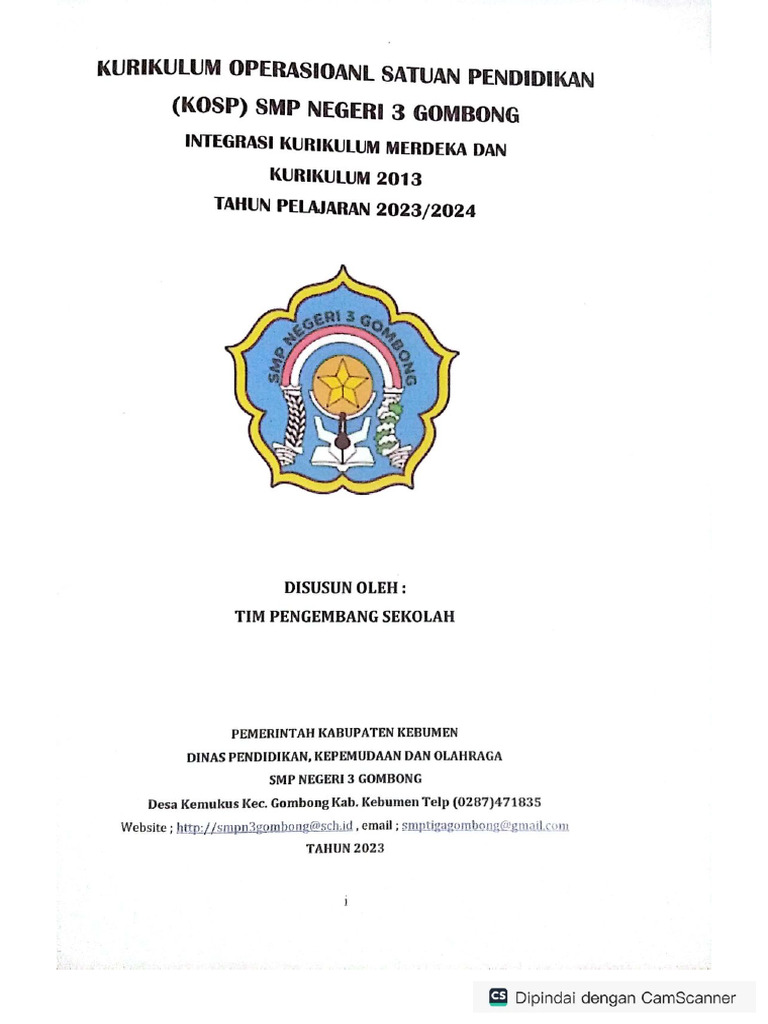 KURIKULUM OPERASIOANL SATUAN PENDIDIKAN
(KOSP) SMP NEGERI 3 GOMBONG
INTEGRASI KURIKULUM MERDEKA DAN
KURIKULUM 2013
TAHUN PELAJARAN 2023/2024

SMP NEGERI 3 GOMBONG

DISUSUN OLEH :
TIM PENGEMBANG SEKOLAH

PEMERINTAH KABUPATEN KEBUMEN
DINAS PENDIDIKAN, KEPEMUDAAN DAN OLAHRAGA
SMP NEGERI 3 GOMBONG
Desa Kemukus Kec. Gombong Kab. Kebumen Telp (0287)471835
Website ; http://smpn3gombong@sch.id , email ; smptigagombong@gmail.com
TAHUN 2023

i

CS Dipindai dengan CamScanner